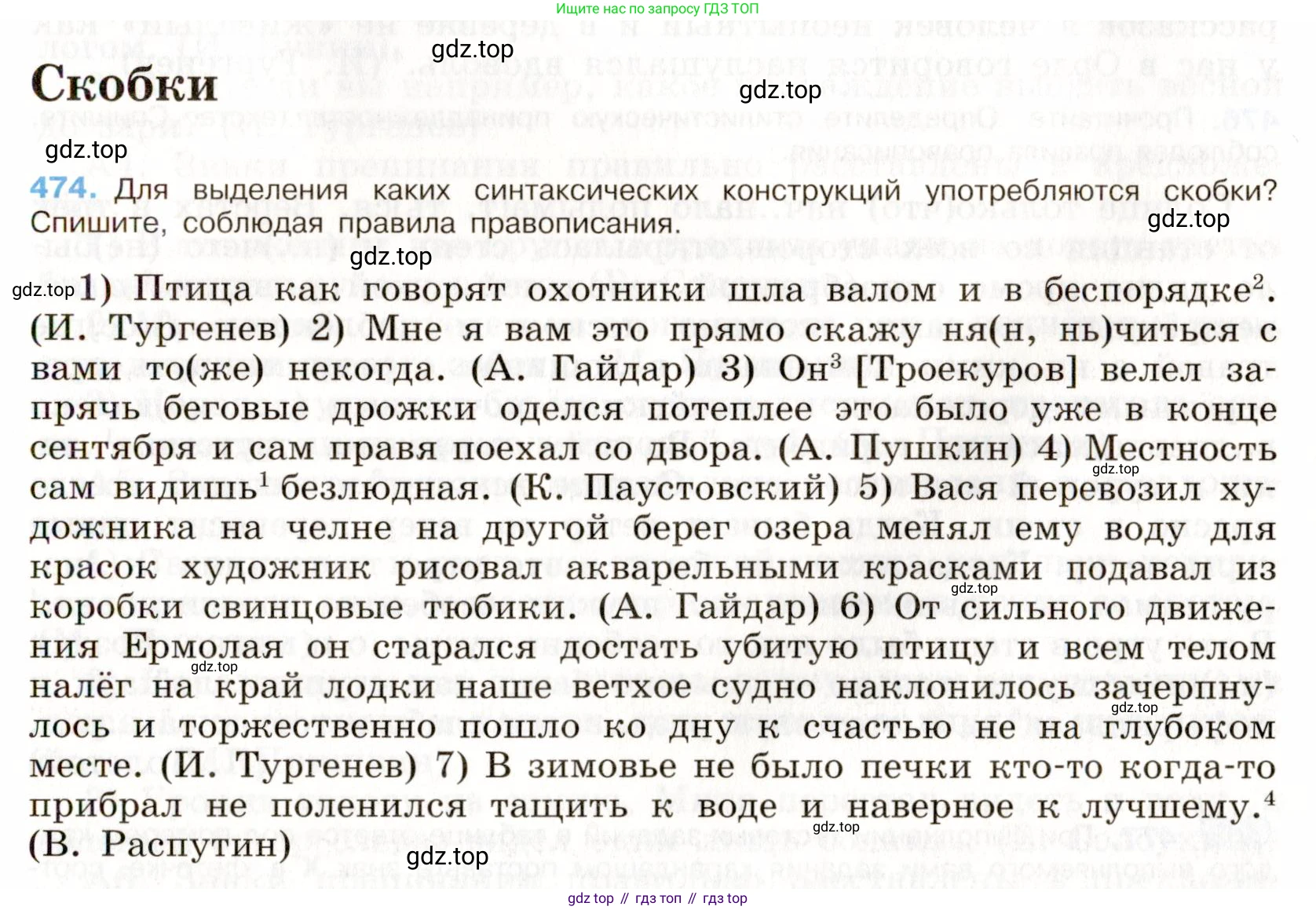 Ищите нас по запросу ГДЗ ТОП

gdz.top

Скобки

gdz.top

gdz.top

474. Для выделения каких синтаксических конструкций употребляются скобки? Спишите, соблюдая правила правописания.

gdz.top

gdz.top

gdz.top 1) Птица как говорят охотники шла валом и в беспорядке$^2$. (И. Тургенев) 2) Мне я вам это прямо скажу ня(н, нь)читься с вами то(же) некогда. (А. Гайдар) 3) Он$^3$ [Троекуров] велел запрячь беговые дрожки оделся потеплее это было уже в конце сентября и сам правя поехал со двора. (А. Пушкин) 4) Местность сам видишь$^1$ безлюдная. (К. Паустовский) 5) Вася перевозил художника на челне на другой берег озера менял ему воду для красок художник рисовал акварельными красками подавал из коробки свинцовые тюбики. (А. Гайдар) 6) От сильного движения Ермолая он старался достать убитую птицу и всем телом налёг на край лодки наше ветхое судно наклонилось зачерпнулось и торжественно пошло ко дну к счастью не на глубоком месте. (И. Тургенев) 7) В зимовье не было печки кто-то когда-то прибрал не поленился тащить к воде и наверное к лучшему.$^4$ (В. Распутин)

gdz.top

gdz.top

gdz.top

gdz.top

gdz.top

gdz.top

gdz top // гдз топ // гдз top